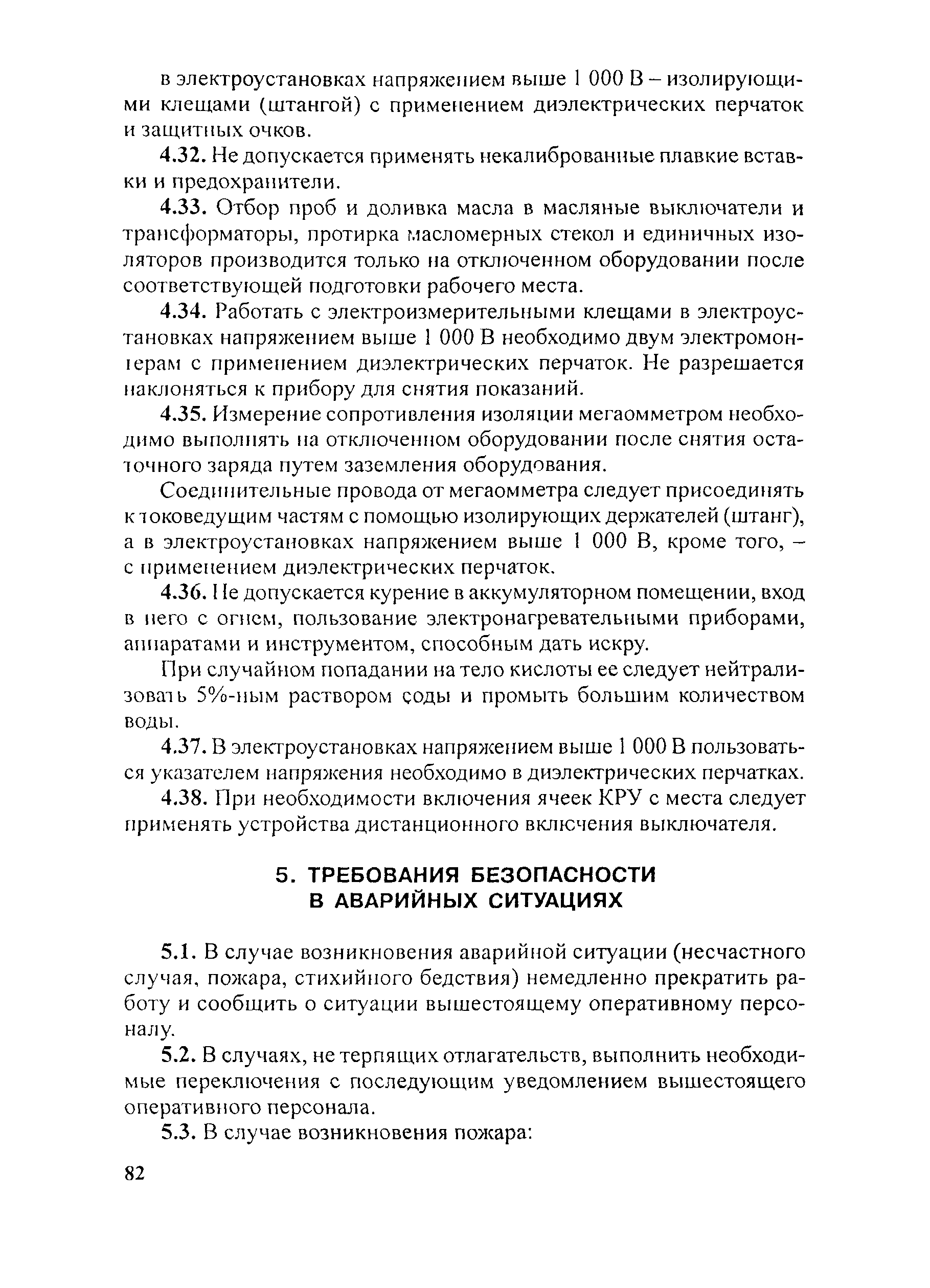 в электроустановках напряжением выше 1 000 В – изолирующими клещами (штангой) с применением диэлектрических перчаток и защитных очков.

4.32. Не допускается применять некалиброванные плавкие вставки и предохранители.

4.33. Отбор проб и доливка масла в масляные выключатели и трансформаторы, протирка масломерных стекол и единичных изоляторов производится только на отключенном оборудовании после соответствующей подготовки рабочего места.

4.34. Работать с электроизмерительными клещами в электроустановках напряжением выше 1 000 В необходимо двум электромонтерам с применением диэлектрических перчаток. Не разрешается наклоняться к прибору для снятия показаний.

4.35. Измерение сопротивления изоляции мегаомметром необходимо выполнять на отключенном оборудовании после снятия остаточного заряда путем заземления оборудования.

Соединительные провода от мегаомметра следует присоединять к токоведущим частям с помощью изолирующих держателей (штанг), а в электроустановках напряжением выше 1 000 В, кроме того, – с применением диэлектрических перчаток.

4.36. Не допускается курение в аккумуляторном помещении, вход в него с огнем, пользование электронагревательными приборами, аппаратами и инструментом, способным дать искру.

При случайном попадании на тело кислоты ее следует нейтрализовать 5%-ным раствором соды и промыть большим количеством воды.

4.37. В электроустановках напряжением выше 1 000 В пользоваться указателем напряжения необходимо в диэлектрических перчатках.

4.38. При необходимости включения ячеек КРУ с места следует применять устройства дистанционного включения выключателя.

5. ТРЕБОВАНИЯ БЕЗОПАСНОСТИ В АВАРИЙНЫХ СИТУАЦИЯХ

5.1. В случае возникновения аварийной ситуации (несчастного случая, пожара, стихийного бедствия) немедленно прекратить работу и сообщить о ситуации вышестоящему оперативному персоналу.

5.2. В случаях, не терпящих отлагательств, выполнить необходимые переключения с последующим уведомлением вышестоящего оперативного персонала.

5.3. В случае возникновения пожара:

82